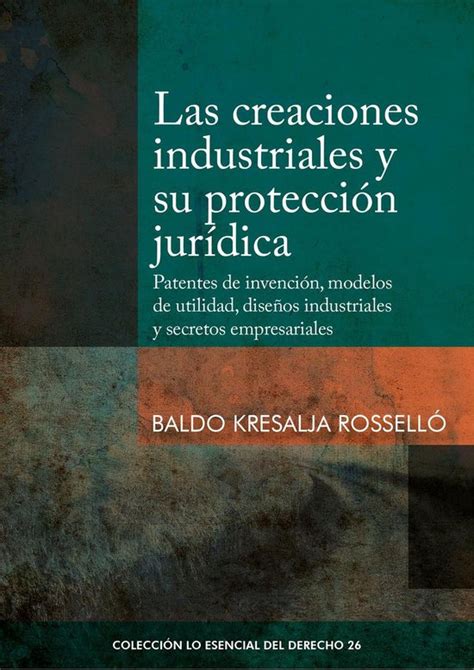 Las creaciones industriales y su protección jurídica

Patentes de invención, modelos de utilidad, diseños industriales y secretos empresariales

BALDO KRESALJA ROSSELLÓ

COLECCIÓN LO ESENCIAL DEL DERECHO 26